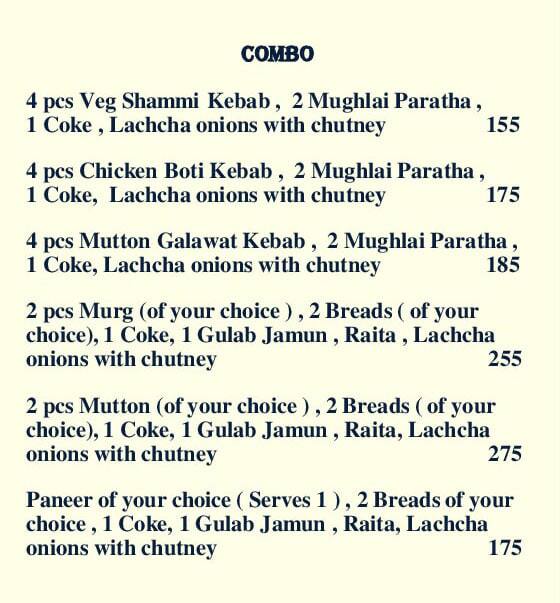 COMBO

4 pcs Veg Shammi Kebab , 2 Mughlai Paratha , 1 Coke , Lachcha onions with chutney 155

4 pcs Chicken Boti Kebab , 2 Mughlai Paratha , 1 Coke, Lachcha onions with chutney 175

4 pcs Mutton Galawat Kebab , 2 Mughlai Paratha , 1 Coke, Lachcha onions with chutney 185

2 pcs Murg (of your choice ) , 2 Breads ( of your choice), 1 Coke, 1 Gulab Jamun , Raita , Lachcha onions with chutney 255

2 pcs Mutton (of your choice ) , 2 Breads ( of your choice), 1 Coke, 1 Gulab Jamun , Raita, Lachcha onions with chutney 275

Paneer of your choice ( Serves 1 ) , 2 Breads of your choice , 1 Coke, 1 Gulab Jamun , Raita, Lachcha onions with chutney 175